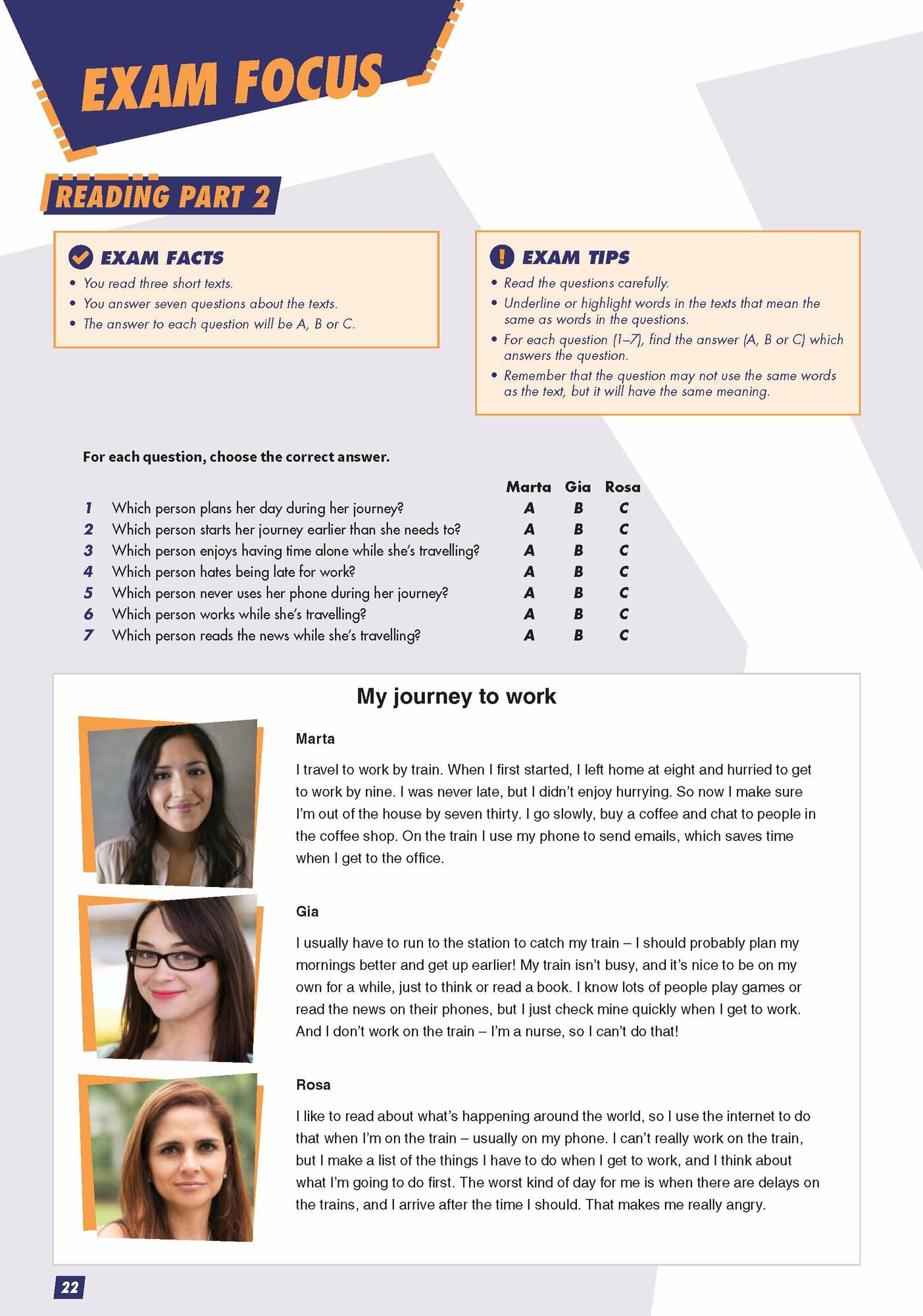 EXAM FOCUS

READING PART 2

EXAM FACTS

• You read three short texts.
• You answer seven questions about the texts.
• The answer to each question will be A, B or C.

EXAM TIPS

• Read the questions carefully.
• Underline or highlight words in the texts that mean the same as words in the questions.
• For each question (1–7), find the answer (A, B or C) which answers the question.
• Remember that the question may not use the same words as the text, but it will have the same meaning.

For each question, choose the correct answer.

| | | Marta | Gia | Rosa |
|---|---|---|---|---|
| 1 | Which person plans her day during her journey? | A | B | C |
| 2 | Which person starts her journey earlier than she needs to? | A | B | C |
| 3 | Which person enjoys having time alone while she's travelling? | A | B | C |
| 4 | Which person hates being late for work? | A | B | C |
| 5 | Which person never uses her phone during her journey? | A | B | C |
| 6 | Which person works while she's travelling? | A | B | C |
| 7 | Which person reads the news while she's travelling? | A | B | C |

My journey to work

Marta

I travel to work by train. When I first started, I left home at eight and hurried to get to work by nine. I was never late, but I didn't enjoy hurrying. So now I make sure I'm out of the house by seven thirty. I go slowly, buy a coffee and chat to people in the coffee shop. On the train I use my phone to send emails, which saves time when I get to the office.

Gia

I usually have to run to the station to catch my train – I should probably plan my mornings better and get up earlier! My train isn't busy, and it's nice to be on my own for a while, just to think or read a book. I know lots of people play games or read the news on their phones, but I just check mine quickly when I get to work. And I don't work on the train – I'm a nurse, so I can't do that!

Rosa

I like to read about what's happening around the world, so I use the internet to do that when I'm on the train – usually on my phone. I can't really work on the train, but I make a list of the things I have to do when I get to work, and I think about what I'm going to do first. The worst kind of day for me is when there are delays on the trains, and I arrive after the time I should. That makes me really angry.

22